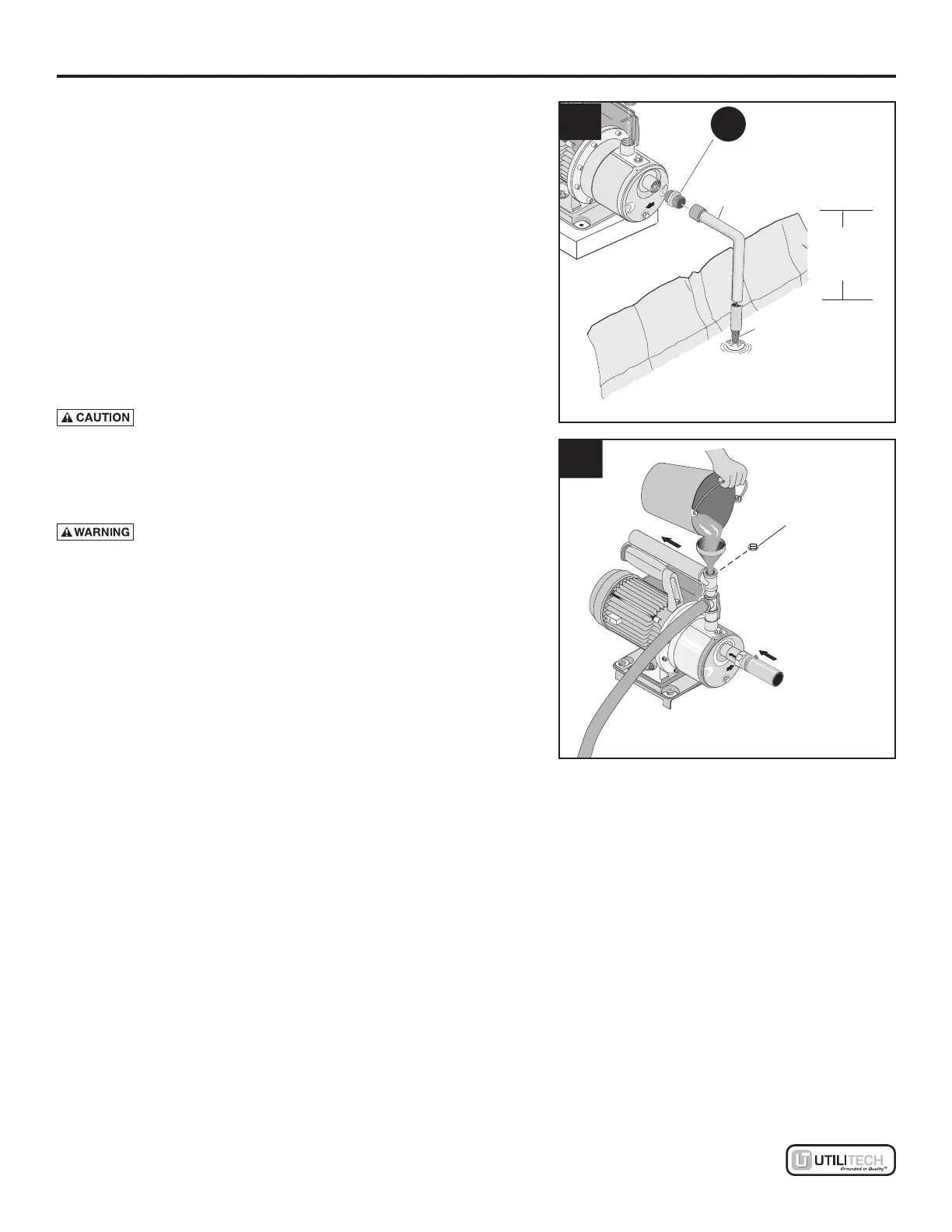 CAUTION

WARNING

UTILITECH
Grounded in Quality™